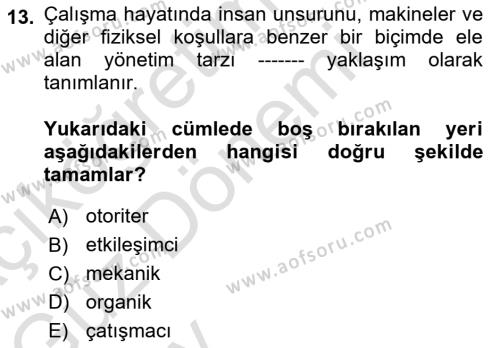 13. Çalışma hayatında insan unsurunu, makineler ve diğer fiziksel koşullara benzer bir biçimde ele alan yönetim tarzı ------- yaklaşım olarak tanımlanır.

Yukarıdaki cümlede boş bırakılan yeri aşağıdakilerden hangisi doğru şekilde tamamlar?

A) otoriter
B) etkileşimci
C) mekanik
D) organik
E) çatışmacı

www.aofsoru.com